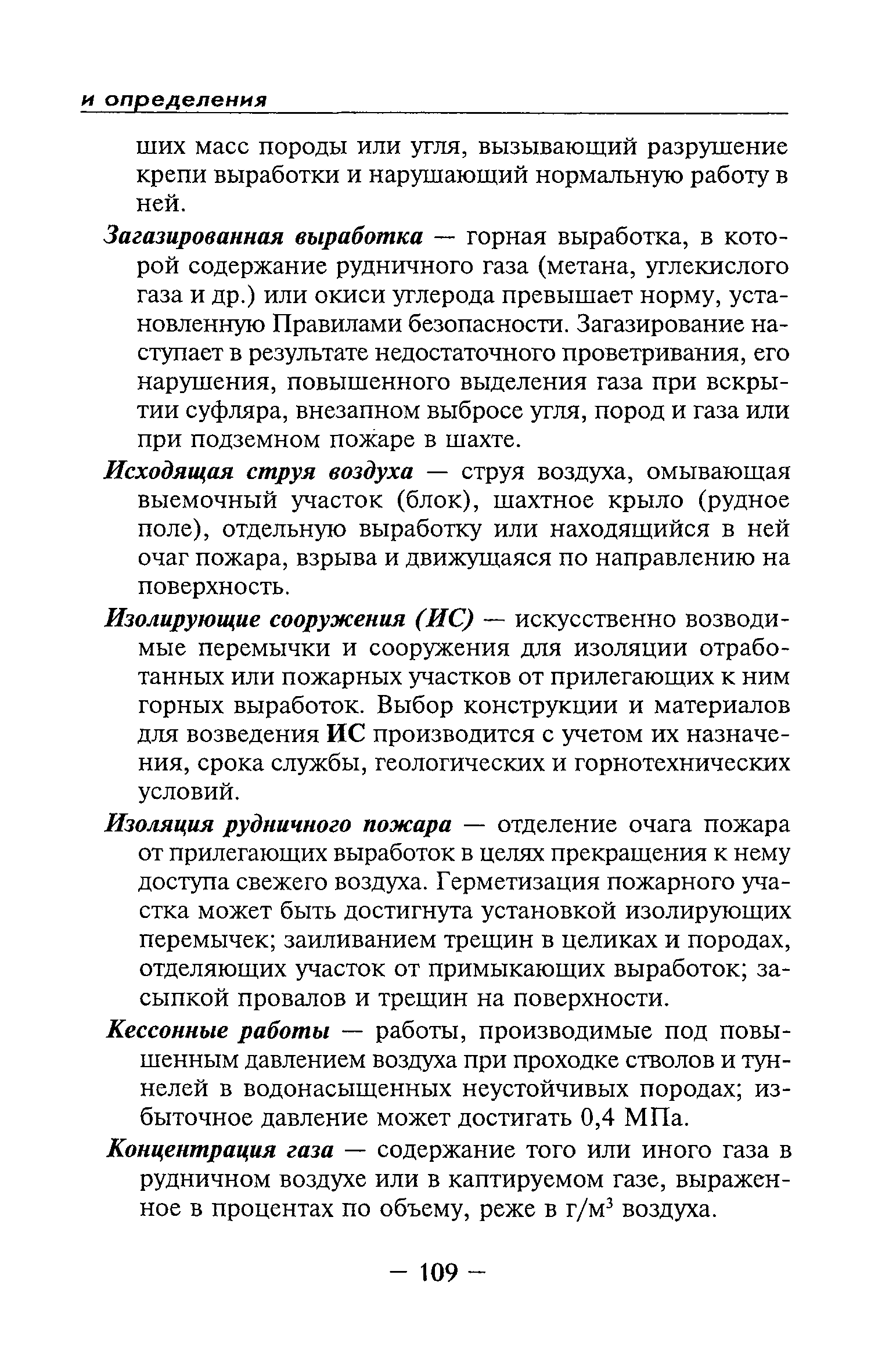 и определения

ших масс породы или угля, вызывающий разрушение крепи выработки и нарушающий нормальную работу в ней.

Загазированная выработка — горная выработка, в которой содержание рудничного газа (метана, углекислого газа и др.) или окиси углерода превышает норму, установленную Правилами безопасности. Загазирование наступает в результате недостаточного проветривания, его нарушения, повышенного выделения газа при вскрытии суфляра, внезапном выбросе угля, пород и газа или при подземном пожаре в шахте.

Исходящая струя воздуха — струя воздуха, омывающая выемочный участок (блок), шахтное крыло (рудное поле), отдельную выработку или находящийся в ней очаг пожара, взрыва и движущаяся по направлению на поверхность.

Изолирующие сооружения (ИС) — искусственно возводимые перемычки и сооружения для изоляции отработанных или пожарных участков от прилегающих к ним горных выработок. Выбор конструкции и материалов для возведения ИС производится с учетом их назначения, срока службы, геологических и горнотехнических условий.

Изоляция рудничного пожара — отделение очага пожара от прилегающих выработок в целях прекращения к нему доступа свежего воздуха. Герметизация пожарного участка может быть достигнута установкой изолирующих перемычек; заиливанием трещин в целиках и породах, отделяющих участок от примыкающих выработок; засыпкой провалов и трещин на поверхности.

Кессонные работы — работы, производимые под повышенным давлением воздуха при проходке стволов и туннелей в водонасыщенных неустойчивых породах; избыточное давление может достигать 0,4 МПа.

Концентрация газа — содержание того или иного газа в рудничном воздухе или в каптируемом газе, выраженное в процентах по объему, реже в г/м$^3$ воздуха.

— 109 —